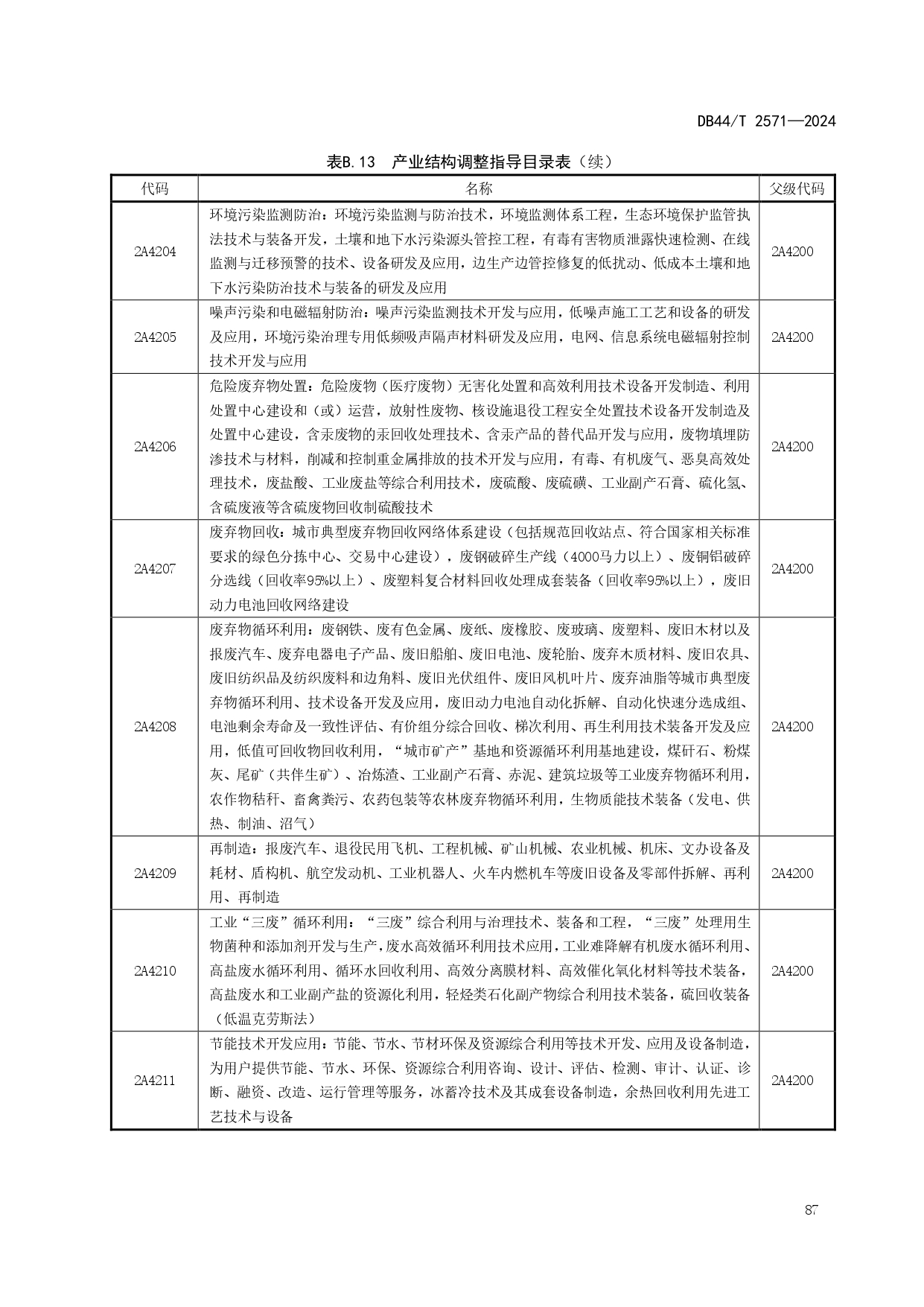 DB44/T 2571—2024

表B.13 产业结构调整指导目录表（续）

| 代码 | 名称 | 父级代码 |
|---|---|---|
| 2A4204 | 环境污染监测防治：环境污染监测与防治技术，环境监测体系工程，生态环境保护监管执法技术与装备开发，土壤和地下水污染源头管控工程，有毒有害物质泄露快速检测、在线监测与迁移预警的技术、设备研发及应用，边生产边管控修复的低扰动、低成本土壤和地下水污染防治技术与装备的研发及应用 | 2A4200 |
| 2A4205 | 噪声污染和电磁辐射防治：噪声污染监测技术开发与应用，低噪声施工工艺和设备的研发及应用，环境污染治理专用低频吸声隔声材料研发及应用，电网、信息系统电磁辐射控制技术开发与应用 | 2A4200 |
| 2A4206 | 危险废弃物处置：危险废物（医疗废物）无害化处置和高效利用技术设备开发制造、利用处置中心建设和（或）运营，放射性废物、核设施退役工程安全处置技术设备开发制造及处置中心建设，含汞废物的汞回收处理技术、含汞产品的替代品开发与应用，废物填埋防渗技术与材料，削减和控制重金属排放的技术开发与应用，有毒、有机废气、恶臭高效处理技术，废盐酸、工业废盐等综合利用技术，废硫酸、废硫磺、工业副产石膏、硫化氢、含硫废液等含硫废物回收制硫酸技术 | 2A4200 |
| 2A4207 | 废弃物回收：城市典型废弃物回收网络体系建设（包括规范回收站点、符合国家相关标准要求的绿色分拣中心、交易中心建设），废钢破碎生产线（4000马力以上）、废铜铝破碎分选线（回收率95%以上）、废塑料复合材料回收处理成套装备（回收率95%以上），废旧动力电池回收网络建设 | 2A4200 |
| 2A4208 | 废弃物循环利用：废钢铁、废有色金属、废纸、废橡胶、废玻璃、废塑料、废旧木材以及报废汽车、废弃电器电子产品、废旧船舶、废旧电池、废轮胎、废弃木质材料、废旧农具、废旧纺织品及纺织废料和边角料、废旧光伏组件、废旧风机叶片、废弃油脂等城市典型废弃物循环利用、技术设备开发及应用，废旧动力电池自动化拆解、自动化快速分选成组、电池剩余寿命及一致性评估、有价组分综合回收、梯次利用、再生利用技术装备开发及应用，低值可回收物回收利用，“城市矿产”基地和资源循环利用基地建设，煤矸石、粉煤灰、尾矿（共伴生矿）、冶炼渣、工业副产石膏、赤泥、建筑垃圾等工业废弃物循环利用，农作物秸秆、畜禽粪污、农药包装等农林废弃物循环利用，生物质能技术装备（发电、供热、制油、沼气） | 2A4200 |
| 2A4209 | 再制造：报废汽车、退役民用飞机、工程机械、矿山机械、农业机械、机床、文办设备及耗材、盾构机、航空发动机、工业机器人、火车内燃机车等废旧设备及零部件拆解、再利用、再制造 | 2A4200 |
| 2A4210 | 工业“三废”循环利用：“三废”综合利用与治理技术、装备和工程，“三废”处理用生物菌种和添加剂开发与生产，废水高效循环利用技术应用，工业难降解有机废水循环利用、高盐废水循环利用、循环水回收利用、高效分离膜材料、高效催化氧化材料等技术装备，高盐废水和工业副产盐的资源化利用，轻烃类石化副产物综合利用技术装备，硫回收装备（低温克劳斯法） | 2A4200 |
| 2A4211 | 节能技术开发应用：节能、节水、节材环保及资源综合利用等技术开发、应用及设备制造，为用户提供节能、节水、环保、资源综合利用咨询、设计、评估、检测、审计、认证、诊断、融资、改造、运行管理等服务，冰蓄冷技术及其成套设备制造，余热回收利用先进工艺技术与设备 | 2A4200 |

87